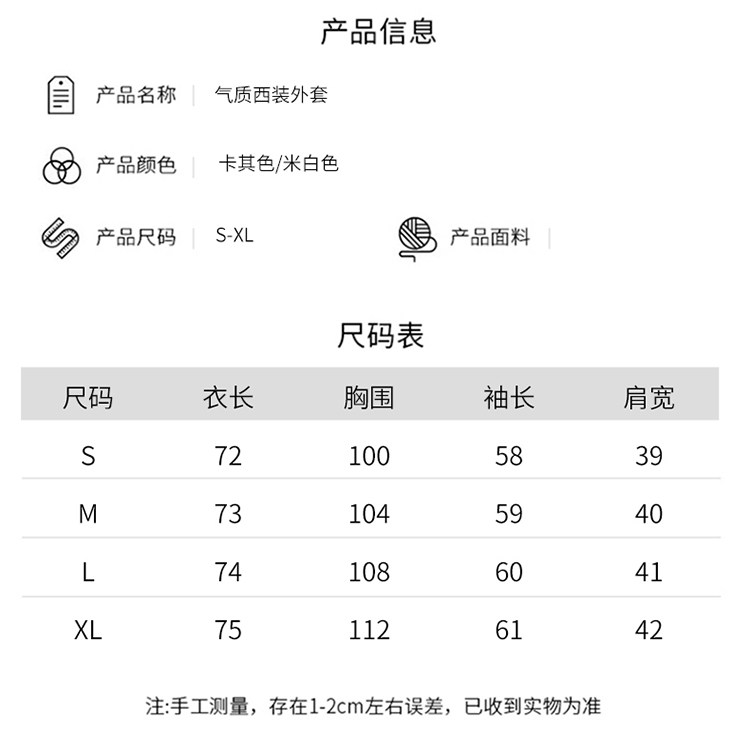 产品信息

产品名称 | 气质西装外套

产品颜色 | 卡其色/米白色

产品尺码 | S-XL

产品面料 |

尺码表

| 尺码 | 衣长 | 胸围 | 袖长 | 肩宽 |
|---|---|---|---|---|
| S | 72 | 100 | 58 | 39 |
| M | 73 | 104 | 59 | 40 |
| L | 74 | 108 | 60 | 41 |
| XL | 75 | 112 | 61 | 42 |

注:手工测量，存在1-2cm左右误差，已收到实物为准